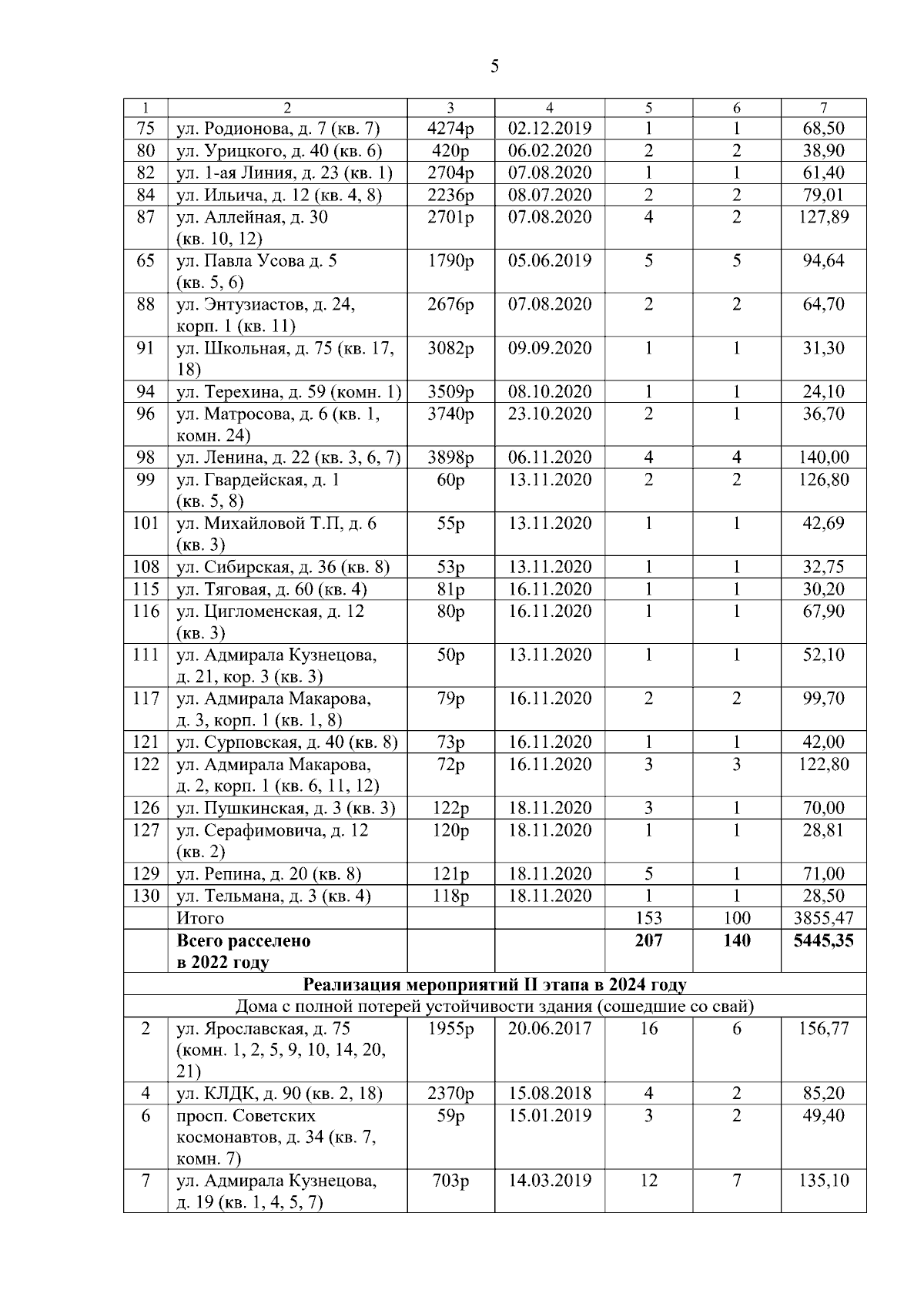 5

| 1 | 2 | 3 | 4 | 5 | 6 | 7 |
|---|---|---|---|---|---|---|
| 75 | ул. Родионова, д. 7 (кв. 7) | 4274р | 02.12.2019 | 1 | 1 | 68,50 |
| 80 | ул. Урицкого, д. 40 (кв. 6) | 420р | 06.02.2020 | 2 | 2 | 38,90 |
| 82 | ул. 1-ая Линия, д. 23 (кв. 1) | 2704р | 07.08.2020 | 1 | 1 | 61,40 |
| 84 | ул. Ильича, д. 12 (кв. 4, 8) | 2236р | 08.07.2020 | 2 | 2 | 79,01 |
| 87 | ул. Аллейная, д. 30 (кв. 10, 12) | 2701р | 07.08.2020 | 4 | 2 | 127,89 |
| 65 | ул. Павла Усова д. 5 (кв. 5, 6) | 1790р | 05.06.2019 | 5 | 5 | 94,64 |
| 88 | ул. Энтузиастов, д. 24, корп. 1 (кв. 11) | 2676р | 07.08.2020 | 2 | 2 | 64,70 |
| 91 | ул. Школьная, д. 75 (кв. 17, 18) | 3082р | 09.09.2020 | 1 | 1 | 31,30 |
| 94 | ул. Терехина, д. 59 (комн. 1) | 3509р | 08.10.2020 | 1 | 1 | 24,10 |
| 96 | ул. Матросова, д. 6 (кв. 1, комн. 24) | 3740р | 23.10.2020 | 2 | 1 | 36,70 |
| 98 | ул. Ленина, д. 22 (кв. 3, 6, 7) | 3898р | 06.11.2020 | 4 | 4 | 140,00 |
| 99 | ул. Гвардейская, д. 1 (кв. 5, 8) | 60р | 13.11.2020 | 2 | 2 | 126,80 |
| 101 | ул. Михайловой Т.П, д. 6 (кв. 3) | 55р | 13.11.2020 | 1 | 1 | 42,69 |
| 108 | ул. Сибирская, д. 36 (кв. 8) | 53р | 13.11.2020 | 1 | 1 | 32,75 |
| 115 | ул. Тяговая, д. 60 (кв. 4) | 81р | 16.11.2020 | 1 | 1 | 30,20 |
| 116 | ул. Цигломенская, д. 12 (кв. 3) | 80р | 16.11.2020 | 1 | 1 | 67,90 |
| 111 | ул. Адмирала Кузнецова, д. 21, кор. 3 (кв. 3) | 50р | 13.11.2020 | 1 | 1 | 52,10 |
| 117 | ул. Адмирала Макарова, д. 3, корп. 1 (кв. 1, 8) | 79р | 16.11.2020 | 2 | 2 | 99,70 |
| 121 | ул. Сурповская, д. 40 (кв. 8) | 73р | 16.11.2020 | 1 | 1 | 42,00 |
| 122 | ул. Адмирала Макарова, д. 2, корп. 1 (кв. 6, 11, 12) | 72р | 16.11.2020 | 3 | 3 | 122,80 |
| 126 | ул. Пушкинская, д. 3 (кв. 3) | 122р | 18.11.2020 | 3 | 1 | 70,00 |
| 127 | ул. Серафимовича, д. 12 (кв. 2) | 120р | 18.11.2020 | 1 | 1 | 28,81 |
| 129 | ул. Репина, д. 20 (кв. 8) | 121р | 18.11.2020 | 5 | 1 | 71,00 |
| 130 | ул. Тельмана, д. 3 (кв. 4) | 118р | 18.11.2020 | 1 | 1 | 28,50 |
| | Итого | | | 153 | 100 | 3855,47 |
| | **Всего расселено в 2022 году** | | | **207** | **140** | **5445,35** |
| **Реализация мероприятий II этапа в 2024 году** | | | | | | |
| Дома с полной потерей устойчивости здания (сошедшие со свай) | | | | | | |
| 2 | ул. Ярославская, д. 75 (комн. 1, 2, 5, 9, 10, 14, 20, 21) | 1955р | 20.06.2017 | 16 | 6 | 156,77 |
| 4 | ул. КЛДК, д. 90 (кв. 2, 18) | 2370р | 15.08.2018 | 4 | 2 | 85,20 |
| 6 | просп. Советских космонавтов, д. 34 (кв. 7, комн. 7) | 59р | 15.01.2019 | 3 | 2 | 49,40 |
| 7 | ул. Адмирала Кузнецова, д. 19 (кв. 1, 4, 5, 7) | 703р | 14.03.2019 | 12 | 7 | 135,10 |